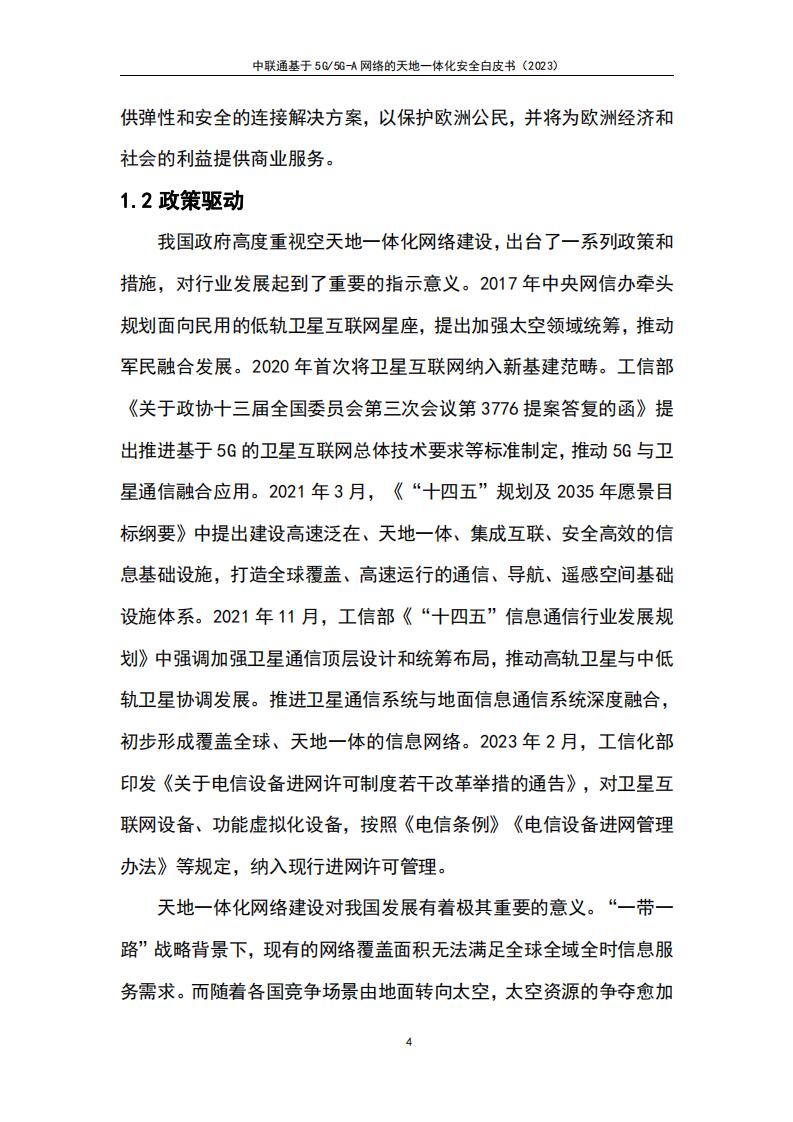 中联通基于 5G/5G-A 网络的天地一体化安全白皮书（2023）

供弹性和安全的连接解决方案，以保护欧洲公民，并将为欧洲经济和社会的利益提供商业服务。

1.2 政策驱动

我国政府高度重视空天地一体化网络建设，出台了一系列政策和措施，对行业发展起到了重要的指示意义。2017 年中央网信办牵头规划面向民用的低轨卫星互联网星座，提出加强太空领域统筹，推动军民融合发展。2020 年首次将卫星互联网纳入新基建范畴。工信部《关于政协十三届全国委员会第三次会议第 3776 提案答复的函》提出推进基于 5G 的卫星互联网总体技术要求等标准制定，推动 5G 与卫星通信融合应用。2021 年 3 月，《“十四五”规划及 2035 年愿景目标纲要》中提出建设高速泛在、天地一体、集成互联、安全高效的信息基础设施，打造全球覆盖、高速运行的通信、导航、遥感空间基础设施体系。2021 年 11 月，工信部《“十四五”信息通信行业发展规划》中强调加强卫星通信顶层设计和统筹布局，推动高轨卫星与中低轨卫星协调发展。推进卫星通信系统与地面信息通信系统深度融合，初步形成覆盖全球、天地一体的信息网络。2023 年 2 月，工信化部印发《关于电信设备进网许可制度若干改革举措的通告》，对卫星互联网设备、功能虚拟化设备，按照《电信条例》《电信设备进网管理办法》等规定，纳入现行进网许可管理。

天地一体化网络建设对我国发展有着极其重要的意义。“一带一路”战略背景下，现有的网络覆盖面积无法满足全球全域全时信息服务需求。而随着各国竞争场景由地面转向太空，太空资源的争夺愈加

4